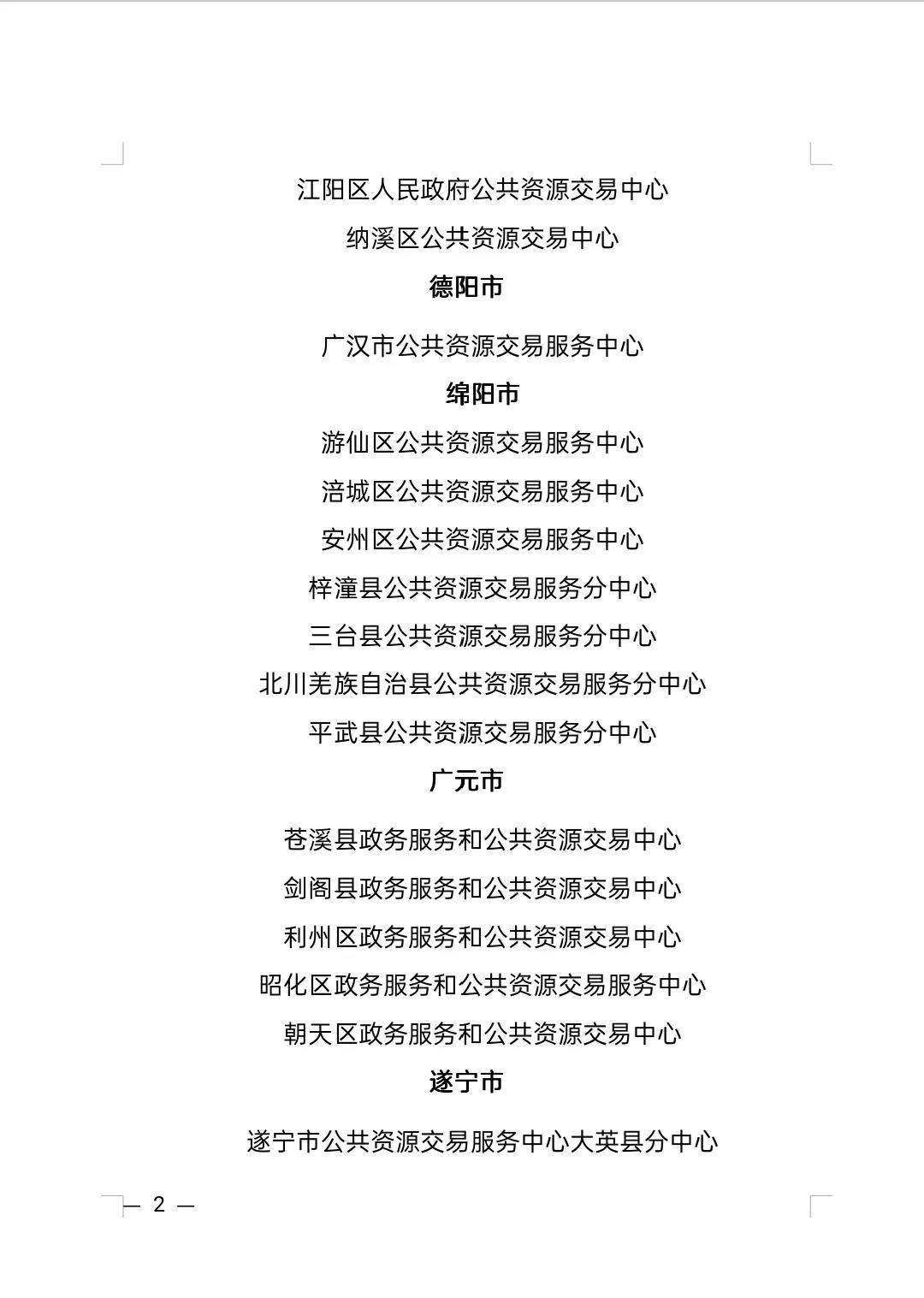 江阳区人民政府公共资源交易中心

纳溪区公共资源交易中心

德阳市

广汉市公共资源交易服务中心

绵阳市

游仙区公共资源交易服务中心

涪城区公共资源交易服务中心

安州区公共资源交易服务中心

梓潼县公共资源交易服务分中心

三台县公共资源交易服务分中心

北川羌族自治县公共资源交易服务分中心

平武县公共资源交易服务分中心

广元市

苍溪县政务服务和公共资源交易中心

剑阁县政务服务和公共资源交易中心

利州区政务服务和公共资源交易中心

昭化区政务服务和公共资源交易服务中心

朝天区政务服务和公共资源交易中心

遂宁市

遂宁市公共资源交易服务中心大英县分中心

— 2 —